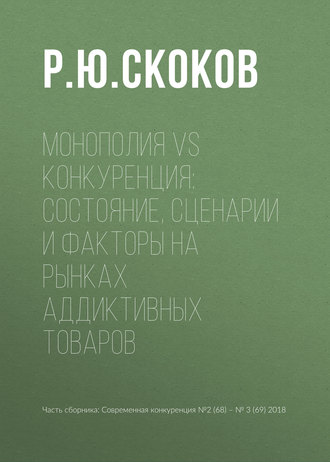 Р.Ю.СКОКОВ

МОНОПОЛИЯ VS КОНКУРЕНЦИЯ: СОСТОЯНИЕ, СЦЕНАРИИ И ФАКТОРЫ НА РЫНКАХ АДДИКТИВНЫХ ТОВАРОВ

Часть сборника: Современная конкуренция №2 (68) – № 3 (69) 2018